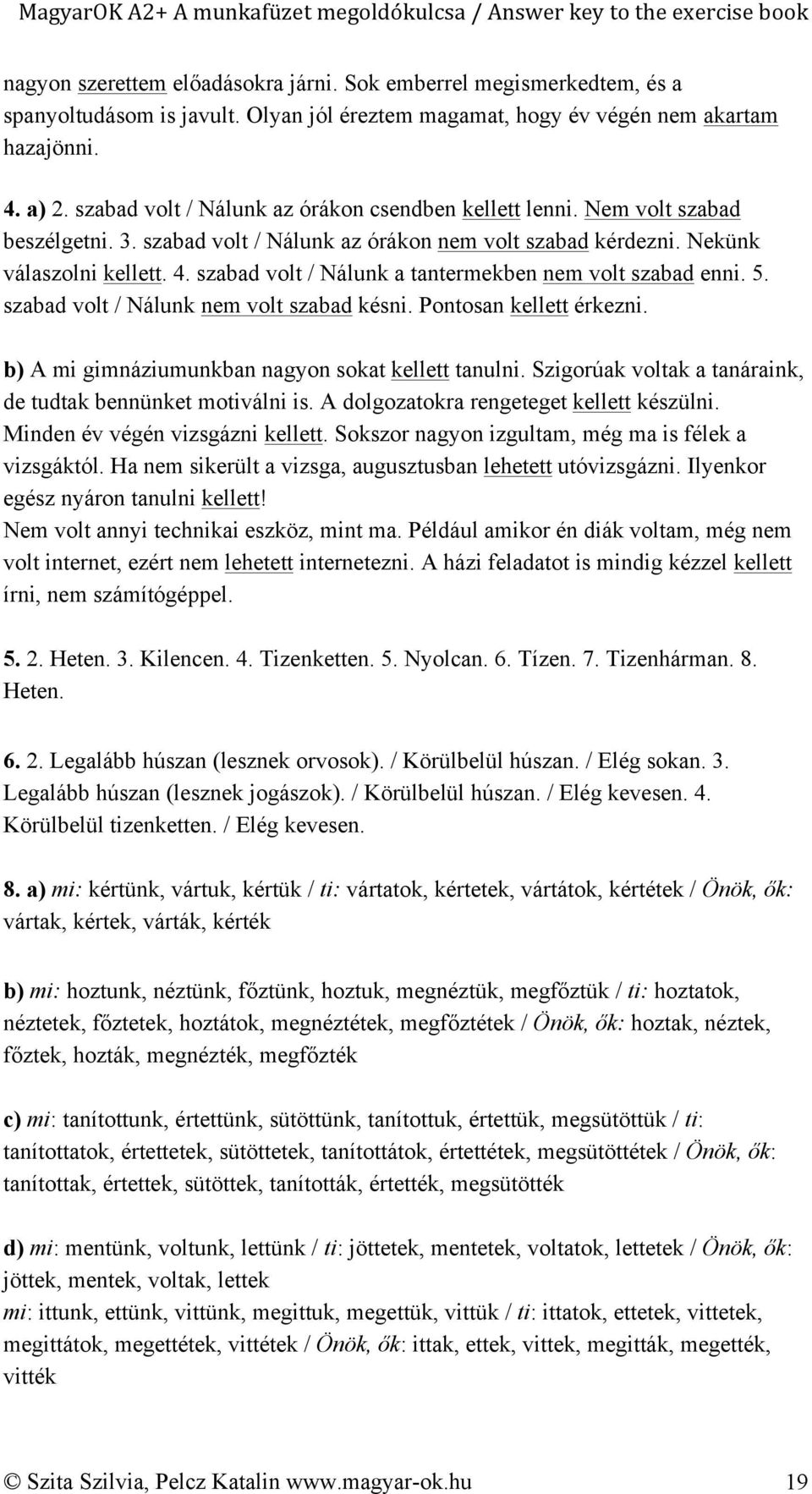 MagyarOK A2+ A munkafüzet megoldókulcsa / Answer key to the exercise book

nagyon szerettem előadásokra járni. Sok emberrel megismerkedtem, és a spanyoltudásom is javult. Olyan jól éreztem magamat, hogy év végén nem akartam hazajönni.

4. a) 2. szabad volt / Nálunk az órákon csendben kellett lenni. Nem volt szabad beszélgetni. 3. szabad volt / Nálunk az órákon nem volt szabad kérdezni. Nekünk válaszolni kellett. 4. szabad volt / Nálunk a tantermekben nem volt szabad enni. 5. szabad volt / Nálunk nem volt szabad késni. Pontosan kellett érkezni.

b) A mi gimnáziumunkban nagyon sokat kellett tanulni. Szigorúak voltak a tanáraink, de tudtak bennünket motiválni is. A dolgozatokra rengeteget kellett készülni. Minden év végén vizsgázni kellett. Sokszor nagyon izgultam, még ma is félek a vizsgáktól. Ha nem sikerült a vizsga, augusztusban lehetett utóvizsgázni. Ilyenkor egész nyáron tanulni kellett!
Nem volt annyi technikai eszköz, mint ma. Például amikor én diák voltam, még nem volt internet, ezért nem lehetett internetezni. A házi feladatot is mindig kézzel kellett írni, nem számítógéppel.

5. 2. Heten. 3. Kilencen. 4. Tizenketten. 5. Nyolcan. 6. Tízen. 7. Tizenhárman. 8. Heten.

6. 2. Legalább húszan (lesznek orvosok). / Körülbelül húszan. / Elég sokan. 3. Legalább húszan (lesznek jogászok). / Körülbelül húszan. / Elég kevesen. 4. Körülbelül tizenketten. / Elég kevesen.

8. a) mi: kértünk, vártuk, kértük / ti: vártatok, kértetek, vártátok, kértétek / Önök, ők: vártak, kértek, várták, kérték

b) mi: hoztunk, néztünk, főztünk, hoztuk, megnéztük, megfőztük / ti: hoztatok, néztetek, főztetek, hoztátok, megnéztétek, megfőztétek / Önök, ők: hoztak, néztek, főztek, hozták, megnézték, megfőzték

c) mi: tanítottunk, értettünk, sütöttünk, tanítottuk, értettük, megsütöttük / ti: tanítottatok, értettetek, sütöttetek, tanítottátok, értettétek, megsütöttétek / Önök, ők: tanítottak, értettek, sütöttek, tanították, értették, megsütötték

d) mi: mentünk, voltunk, lettünk / ti: jöttetek, mentetek, voltatok, lettetek / Önök, ők: jöttek, mentek, voltak, lettek
mi: ittunk, ettünk, vittünk, megittuk, megettük, vittük / ti: ittatok, ettetek, vittetek, megittátok, megettétek, vittétek / Önök, ők: ittak, ettek, vittek, megitták, megették, vitték

© Szita Szilvia, Pelcz Katalin www.magyar-ok.hu 19